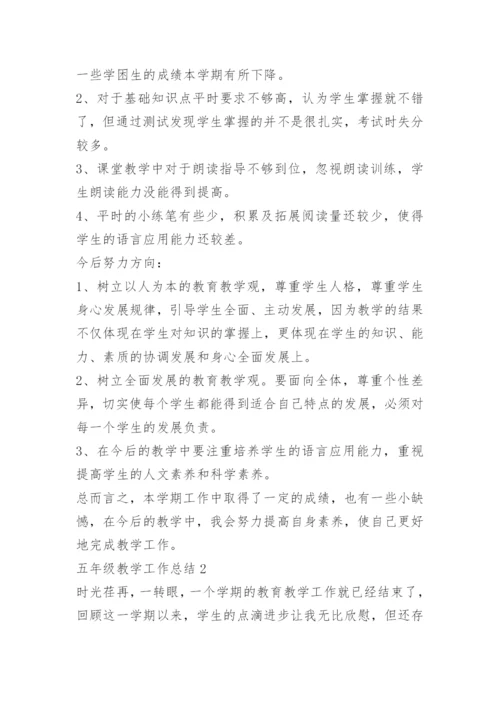 一些学困生的成绩本学期有所下降。

2、对于基础知识点平时要求不够高，认为学生掌握就不错了，但通过测试发现学生掌握的并不是很扎实，考试时失分较多。

3、课堂教学中对于朗读指导不够到位，忽视朗读训练，学生朗读能力没能得到提高。

4、平时的小练笔有些少，积累及拓展阅读量还较少，使得学生的语言应用能力还较差。

今后努力方向：

1、树立以人为本的教育教学观，尊重学生人格，尊重学生身心发展规律，引导学生全面、主动发展，因为教学的结果不仅体现在学生对知识的掌握上，更体现在学生的知识、能力、素质的协调发展和身心全面发展上。

2、树立全面发展的教育教学观。要面向全体，尊重个性差异，切实使每个学生都能得到适合自己特点的发展，必须对每一个学生的发展负责。

3、在今后的教学中要注重培养学生的语言应用能力，重视提高学生的人文素养和科学素养。

总而言之，本学期工作中取得了一定的成绩，也有一些小缺憾，在今后的教学中，我会努力提高自身素养，使自己更好地完成教学工作。

五年级教学工作总结2

时光荏苒，一转眼，一个学期的教育教学工作就已经结束了，回顾这一学期以来，学生的点滴进步让我无比欣慰，但还存